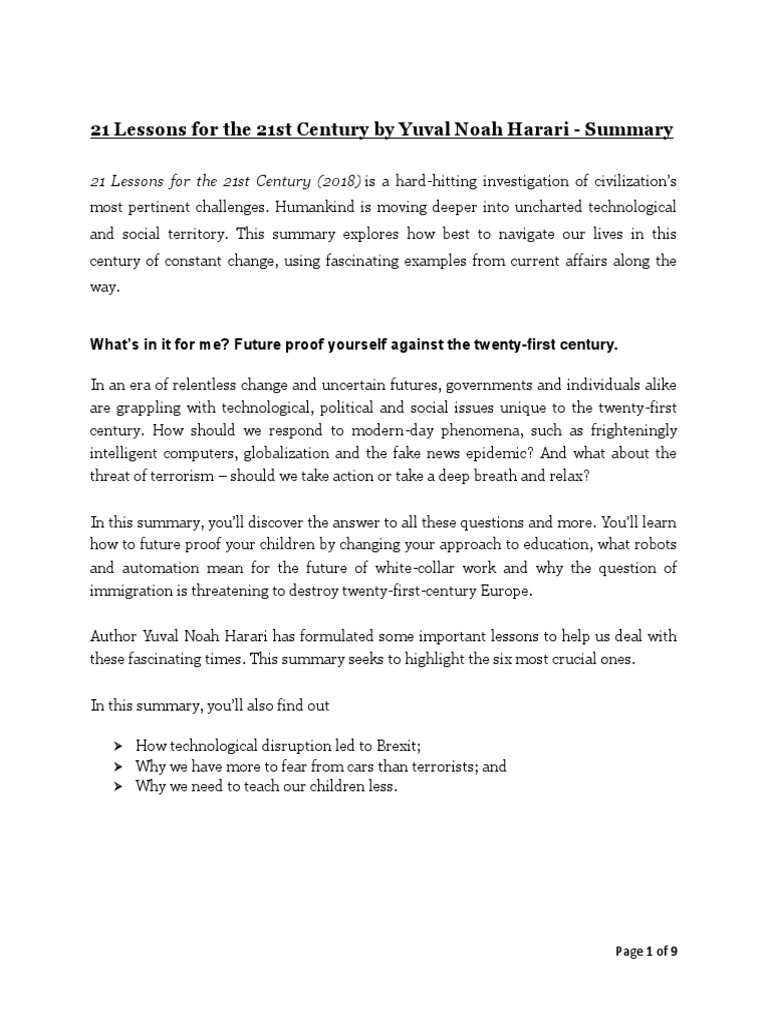 21 Lessons for the 21st Century by Yuval Noah Harari - Summary

21 Lessons for the 21st Century (2018) is a hard-hitting investigation of civilization's most pertinent challenges. Humankind is moving deeper into uncharted technological and social territory. This summary explores how best to navigate our lives in this century of constant change, using fascinating examples from current affairs along the way.

What's in it for me? Future proof yourself against the twenty-first century.

In an era of relentless change and uncertain futures, governments and individuals alike are grappling with technological, political and social issues unique to the twenty-first century. How should we respond to modern-day phenomena, such as frighteningly intelligent computers, globalization and the fake news epidemic? And what about the threat of terrorism – should we take action or take a deep breath and relax?

In this summary, you'll discover the answer to all these questions and more. You'll learn how to future proof your children by changing your approach to education, what robots and automation mean for the future of white-collar work and why the question of immigration is threatening to destroy twenty-first-century Europe.

Author Yuval Noah Harari has formulated some important lessons to help us deal with these fascinating times. This summary seeks to highlight the six most crucial ones.

In this summary, you'll also find out

➤ How technological disruption led to Brexit;
➤ Why we have more to fear from cars than terrorists; and
➤ Why we need to teach our children less.

Page 1 of 9